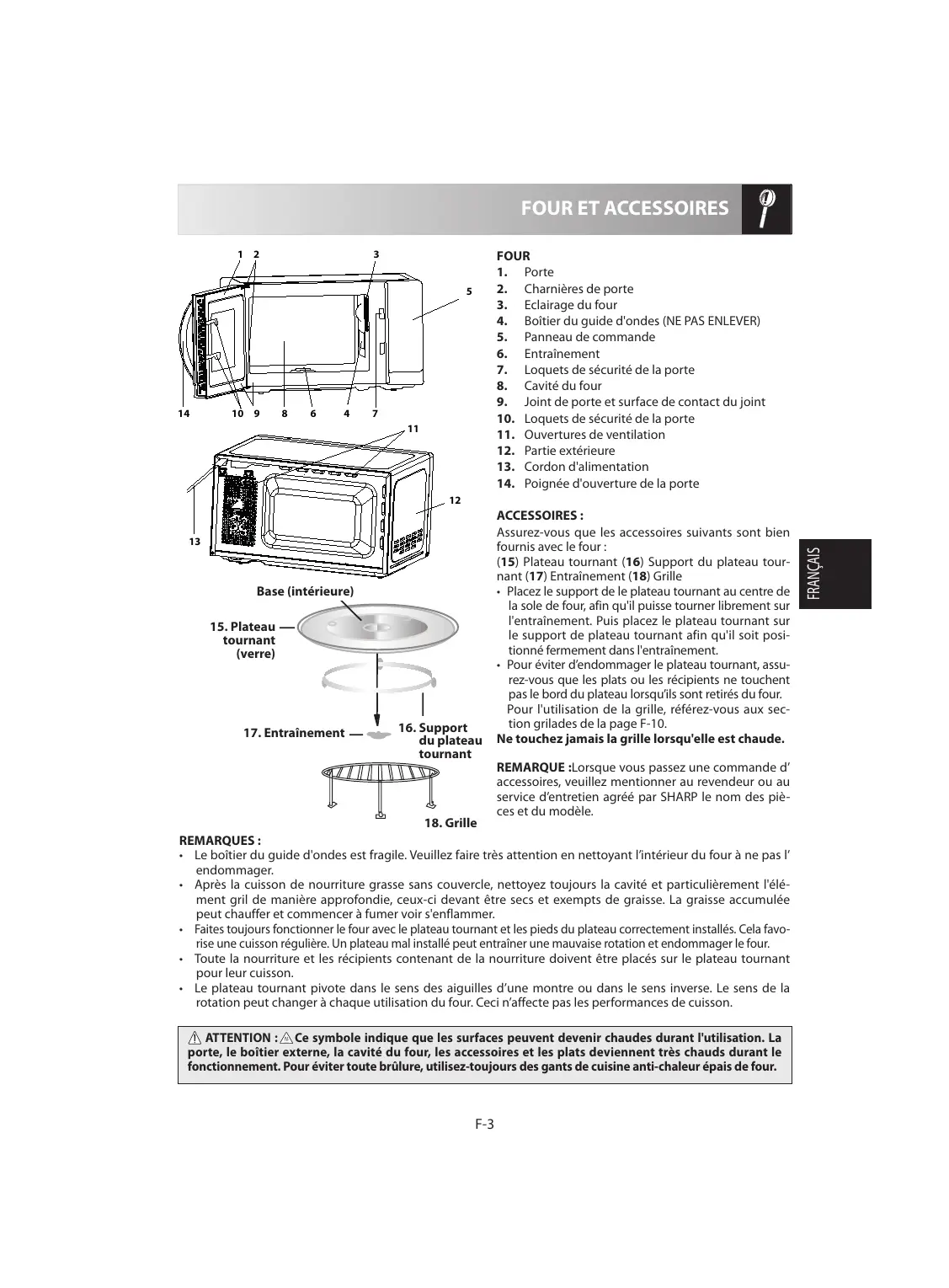 FOUR ET ACCESSOIRES

1 2 3 5 14 10 9 8 6 4 7

11 12 13

Base (intérieure)

15. Plateau tournant (verre)

17. Entraînement

16. Support du plateau tournant

18. Grille

FOUR
1. Porte
2. Charnières de porte
3. Eclairage du four
4. Boîtier du guide d'ondes (NE PAS ENLEVER)
5. Panneau de commande
6. Entraînement
7. Loquets de sécurité de la porte
8. Cavité du four
9. Joint de porte et surface de contact du joint
10. Loquets de sécurité de la porte
11. Ouvertures de ventilation
12. Partie extérieure
13. Cordon d'alimentation
14. Poignée d'ouverture de la porte

ACCESSOIRES :
Assurez-vous que les accessoires suivants sont bien fournis avec le four :
(15) Plateau tournant (16) Support du plateau tournant (17) Entraînement (18) Grille
• Placez le support de le plateau tournant au centre de la sole de four, afin qu'il puisse tourner librement sur l'entraînement. Puis placez le plateau tournant sur le support de plateau tournant afin qu'il soit positionné fermement dans l'entraînement.
• Pour éviter d'endommager le plateau tournant, assurez-vous que les plats ou les récipients ne touchent pas le bord du plateau lorsqu'ils sont retirés du four. Pour l'utilisation de la grille, référez-vous aux section grilades de la page F-10.
Ne touchez jamais la grille lorsqu'elle est chaude.

REMARQUE :Lorsque vous passez une commande d' accessoires, veuillez mentionner au revendeur ou au service d'entretien agréé par SHARP le nom des pièces et du modèle.

FRANÇAIS

REMARQUES :
• Le boîtier du guide d'ondes est fragile. Veuillez faire très attention en nettoyant l'intérieur du four à ne pas l' endommager.
• Après la cuisson de nourriture grasse sans couvercle, nettoyez toujours la cavité et particulièrement l'élément gril de manière approfondie, ceux-ci devant être secs et exempts de graisse. La graisse accumulée peut chauffer et commencer à fumer voir s'enflammer.
• Faites toujours fonctionner le four avec le plateau tournant et les pieds du plateau correctement installés. Cela favorise une cuisson régulière. Un plateau mal installé peut entraîner une mauvaise rotation et endommager le four.
• Toute la nourriture et les récipients contenant de la nourriture doivent être placés sur le plateau tournant pour leur cuisson.
• Le plateau tournant pivote dans le sens des aiguilles d'une montre ou dans le sens inverse. Le sens de la rotation peut changer à chaque utilisation du four. Ceci n'affecte pas les performances de cuisson.

ATTENTION : Ce symbole indique que les surfaces peuvent devenir chaudes durant l'utilisation. La porte, le boîtier externe, la cavité du four, les accessoires et les plats deviennent très chauds durant le fonctionnement. Pour éviter toute brûlure, utilisez-toujours des gants de cuisine anti-chaleur épais de four.

F-3